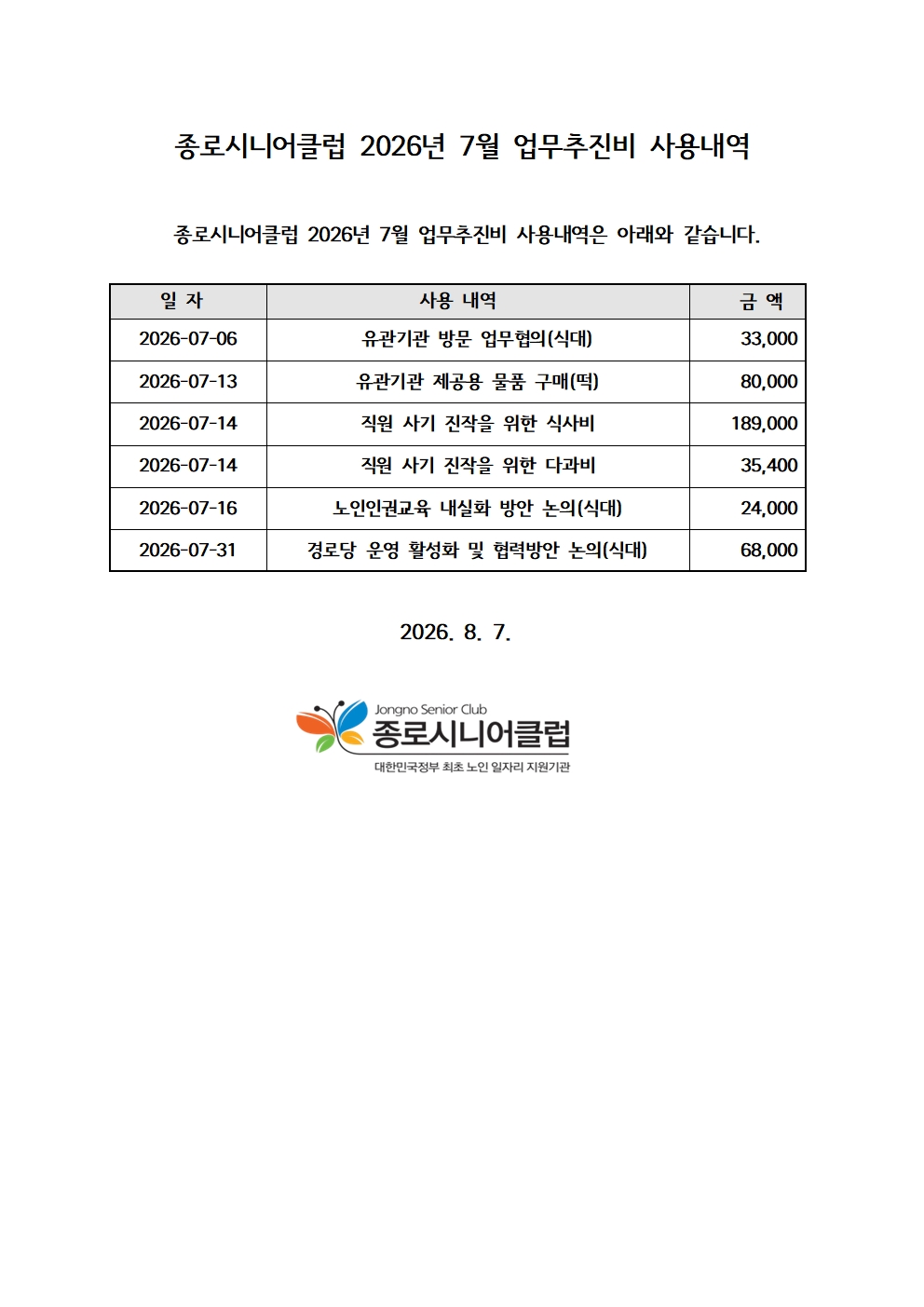 종로시니어클럽 2026년 7월 업무추진비 사용내역

종로시니어클럽 2026년 7월 업무추진비 사용내역은 아래와 같습니다.

| 일 자 | 사용 내역 | 금 액 |
|---|---|---|
| 2026-07-06 | 유관기관 방문 업무협의(식대) | 33,000 |
| 2026-07-13 | 유관기관 제공용 물품 구매(떡) | 80,000 |
| 2026-07-14 | 직원 사기 진작을 위한 식사비 | 189,000 |
| 2026-07-14 | 직원 사기 진작을 위한 다과비 | 35,400 |
| 2026-07-16 | 노인인권교육 내실화 방안 논의(식대) | 24,000 |
| 2026-07-31 | 경로당 운영 활성화 및 협력방안 논의(식대) | 68,000 |

2026. 8. 7.

Jongno Senior Club
종로시니어클럽
대한민국정부 최초 노인 일자리 지원기관